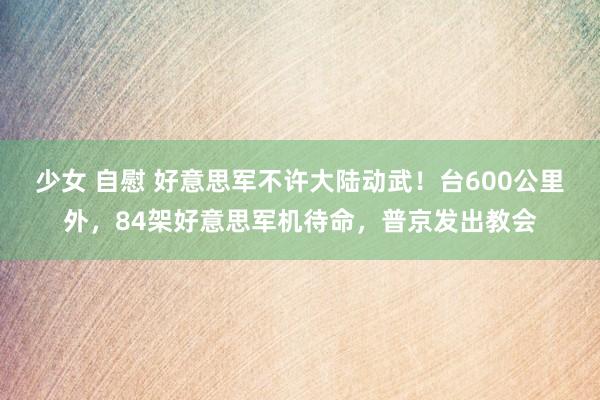 少女 自慰 好意思军不许大陆动武！台600公里外，84架好意思军机待命，普京发出教会